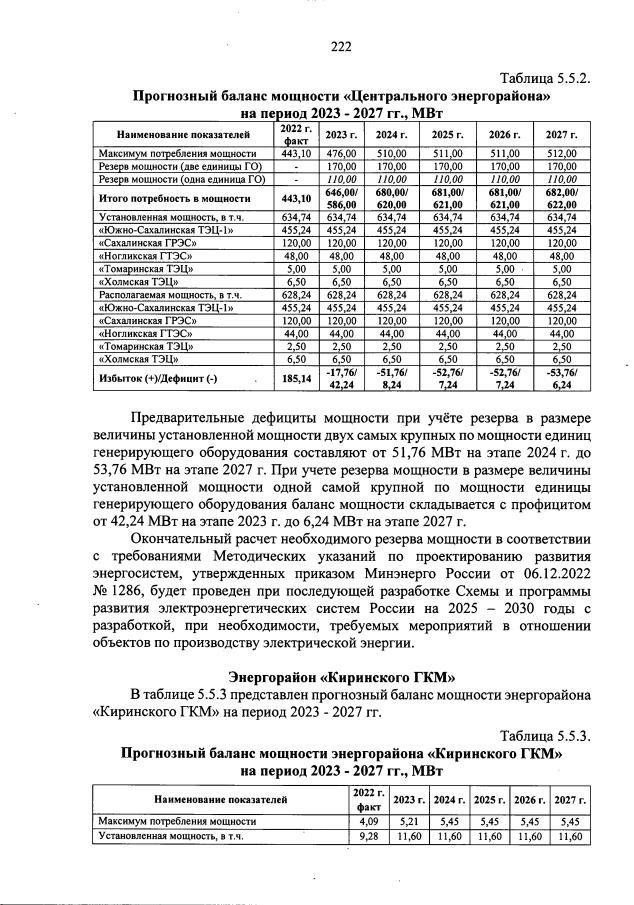 222

Таблица 5.5.2.

Прогнозный баланс мощности «Центрального энергорайона» на период 2023 - 2027 гг., МВт

| Наименование показателей | 2022 г. факт | 2023 г. | 2024 г. | 2025 г. | 2026 г. | 2027 г. |
|---|---|---|---|---|---|---|
| Максимум потребления мощности | 443,10 | 476,00 | 510,00 | 511,00 | 511,00 | 512,00 |
| Резерв мощности (две единицы ГО) | - | 170,00 | 170,00 | 170,00 | 170,00 | 170,00 |
| Резерв мощности (одна единица ГО) | - | 110,00 | 110,00 | 110,00 | 110,00 | 110,00 |
| Итого потребность в мощности | 443,10 | 646,00/ 586,00 | 680,00/ 620,00 | 681,00/ 621,00 | 681,00/ 621,00 | 682,00/ 622,00 |
| Установленная мощность, в т.ч. | 634,74 | 634,74 | 634,74 | 634,74 | 634,74 | 634,74 |
| «Южно-Сахалинская ТЭЦ-1» | 455,24 | 455,24 | 455,24 | 455,24 | 455,24 | 455,24 |
| «Сахалинская ГРЭС» | 120,00 | 120,00 | 120,00 | 120,00 | 120,00 | 120,00 |
| «Ноглинская ГТЭС» | 48,00 | 48,00 | 48,00 | 48,00 | 48,00 | 48,00 |
| «Томаринская ТЭЦ» | 5,00 | 5,00 | 5,00 | 5,00 | 5,00 | 5,00 |
| «Холмская ТЭЦ» | 6,50 | 6,50 | 6,50 | 6,50 | 6,50 | 6,50 |
| Располагаемая мощность, в т.ч. | 628,24 | 628,24 | 628,24 | 628,24 | 628,24 | 628,24 |
| «Южно-Сахалинская ТЭЦ-1» | 455,24 | 455,24 | 455,24 | 455,24 | 455,24 | 455,24 |
| «Сахалинская ГРЭС» | 120,00 | 120,00 | 120,00 | 120,00 | 120,00 | 120,00 |
| «Ноглинская ГТЭС» | 44,00 | 44,00 | 44,00 | 44,00 | 44,00 | 44,00 |
| «Томаринская ТЭЦ» | 2,50 | 2,50 | 2,50 | 2,50 | 2,50 | 2,50 |
| «Холмская ТЭЦ» | 6,50 | 6,50 | 6,50 | 6,50 | 6,50 | 6,50 |
| Избыток (+)/Дефицит (-) | 185,14 | -17,76/ 42,24 | -51,76/ 8,24 | -52,76/ 7,24 | -52,76/ 7,24 | -53,76/ 6,24 |

Предварительные дефициты мощности при учёте резерва в размере величины установленной мощности двух самых крупных по мощности единиц генерирующего оборудования составляют от 51,76 МВт на этапе 2024 г. до 53,76 МВт на этапе 2027 г. При учете резерва мощности в размере величины установленной мощности одной самой крупной по мощности единицы генерирующего оборудования баланс мощности складывается с профицитом от 42,24 МВт на этапе 2023 г. до 6,24 МВт на этапе 2027 г.

Окончательный расчет необходимого резерва мощности в соответствии с требованиями Методических указаний по проектированию развития энергосистем, утвержденных приказом Минэнерго России от 06.12.2022 № 1286, будет проведен при последующей разработке Схемы и программы развития электроэнергетических систем России на 2025 – 2030 годы с разработкой, при необходимости, требуемых мероприятий в отношении объектов по производству электрической энергии.

Энергорайон «Киринского ГКМ»

В таблице 5.5.3 представлен прогнозный баланс мощности энергорайона «Киринского ГКМ» на период 2023 - 2027 гг.

Таблица 5.5.3.

Прогнозный баланс мощности энергорайона «Киринского ГКМ» на период 2023 - 2027 гг., МВт

| Наименование показателей | 2022 г. факт | 2023 г. | 2024 г. | 2025 г. | 2026 г. | 2027 г. |
|---|---|---|---|---|---|---|
| Максимум потребления мощности | 4,09 | 5,21 | 5,45 | 5,45 | 5,45 | 5,45 |
| Установленная мощность, в т.ч. | 9,28 | 11,60 | 11,60 | 11,60 | 11,60 | 11,60 |